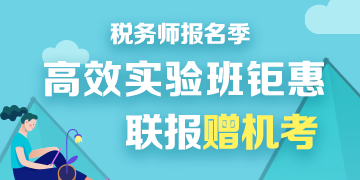 税务师报名季
高效实验班钜惠
联报赠机考